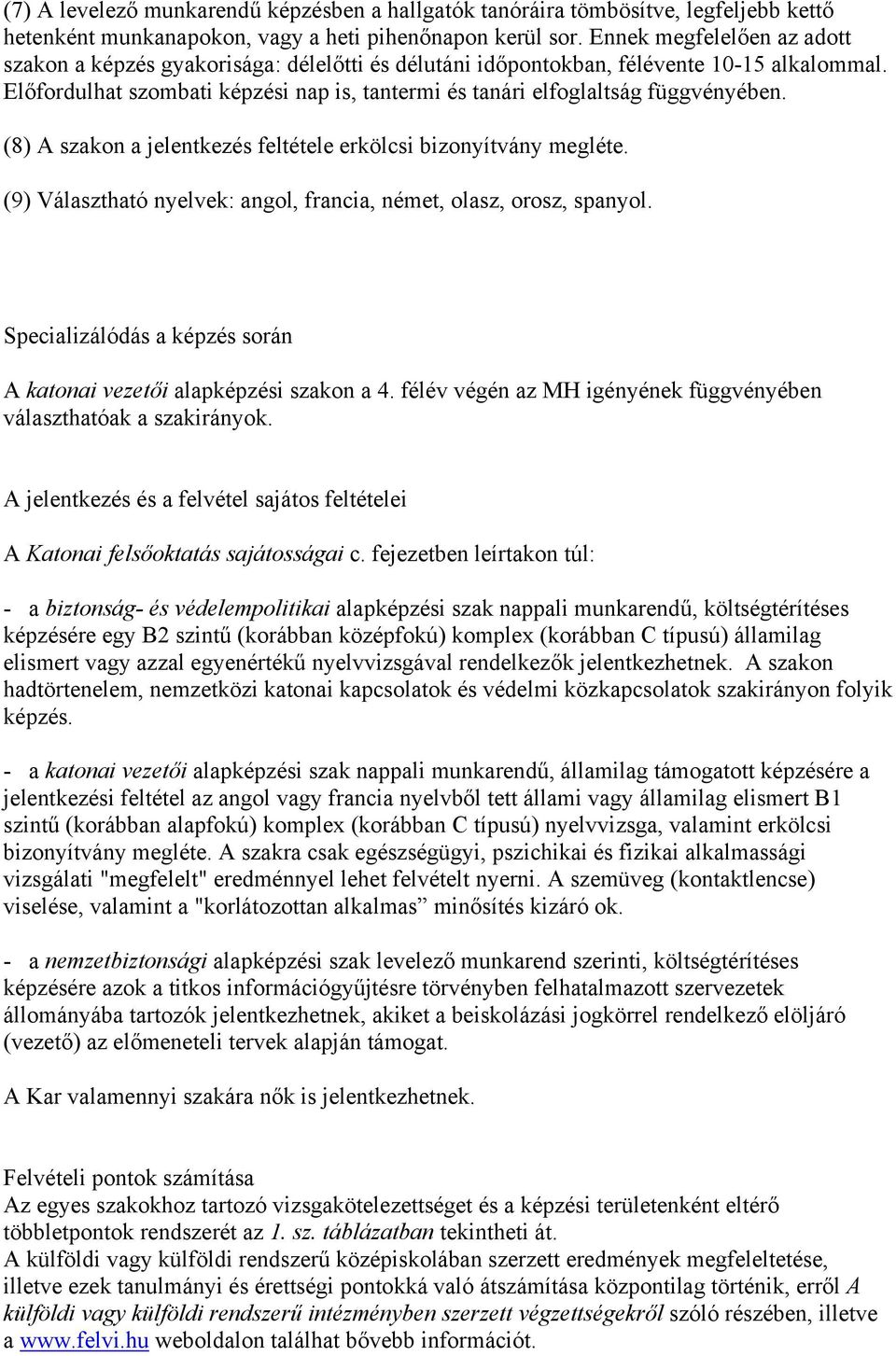 (7) A levelező munkarendű képzésben a hallgatók tanóráira tömbösítve, legfeljebb kettő hetenként munkanapokon, vagy a heti pihenőnapon kerül sor. Ennek megfelelően az adott szakon a képzés gyakorisága: délelőtti és délutáni időpontokban, félévente 10-15 alkalommal. Előfordulhat szombati képzési nap is, tantermi és tanári elfoglaltság függvényében.

(8) A szakon a jelentkezés feltétele erkölcsi bizonyítvány megléte.

(9) Választható nyelvek: angol, francia, német, olasz, orosz, spanyol.

Specializálódás a képzés során

A katonai vezetői alapképzési szakon a 4. félév végén az MH igényének függvényében választhatóak a szakirányok.

A jelentkezés és a felvétel sajátos feltételei

A Katonai felsőoktatás sajátosságai c. fejezetben leírtakon túl:

- a biztonság- és védelempolitikai alapképzési szak nappali munkarendű, költségtérítéses képzésére egy B2 szintű (korábban középfokú) komplex (korábban C típusú) államilag elismert vagy azzal egyenértékű nyelvvizsgával rendelkezők jelentkezhetnek. A szakon hadtörtenelem, nemzetközi katonai kapcsolatok és védelmi közkapcsolatok szakirányon folyik képzés.

- a katonai vezetői alapképzési szak nappali munkarendű, államilag támogatott képzésére a jelentkezési feltétel az angol vagy francia nyelvből tett állami vagy államilag elismert B1 szintű (korábban alapfokú) komplex (korábban C típusú) nyelvvizsga, valamint erkölcsi bizonyítvány megléte. A szakra csak egészségügyi, pszichikai és fizikai alkalmassági vizsgálati "megfelelt" eredménnyel lehet felvételt nyerni. A szemüveg (kontaktlencse) viselése, valamint a "korlátozottan alkalmas” minősítés kizáró ok.

- a nemzetbiztonsági alapképzési szak levelező munkarend szerinti, költségtérítéses képzésére azok a titkos információgyűjtésre törvényben felhatalmazott szervezetek állományába tartozók jelentkezhetnek, akiket a beiskolázási jogkörrel rendelkező elöljáró (vezető) az előmeneteli tervek alapján támogat.

A Kar valamennyi szakára nők is jelentkezhetnek.

Felvételi pontok számítása
Az egyes szakokhoz tartozó vizsgakötelezettséget és a képzési területenként eltérő többletpontok rendszerét az 1. sz. táblázatban tekintheti át.
A külföldi vagy külföldi rendszerű középiskolában szerzett eredmények megfeleltetése, illetve ezek tanulmányi és érettségi pontokká való átszámítása központilag történik, erről A külföldi vagy külföldi rendszerű intézményben szerzett végzettségekről szóló részében, illetve a www.felvi.hu weboldalon találhat bővebb információt.